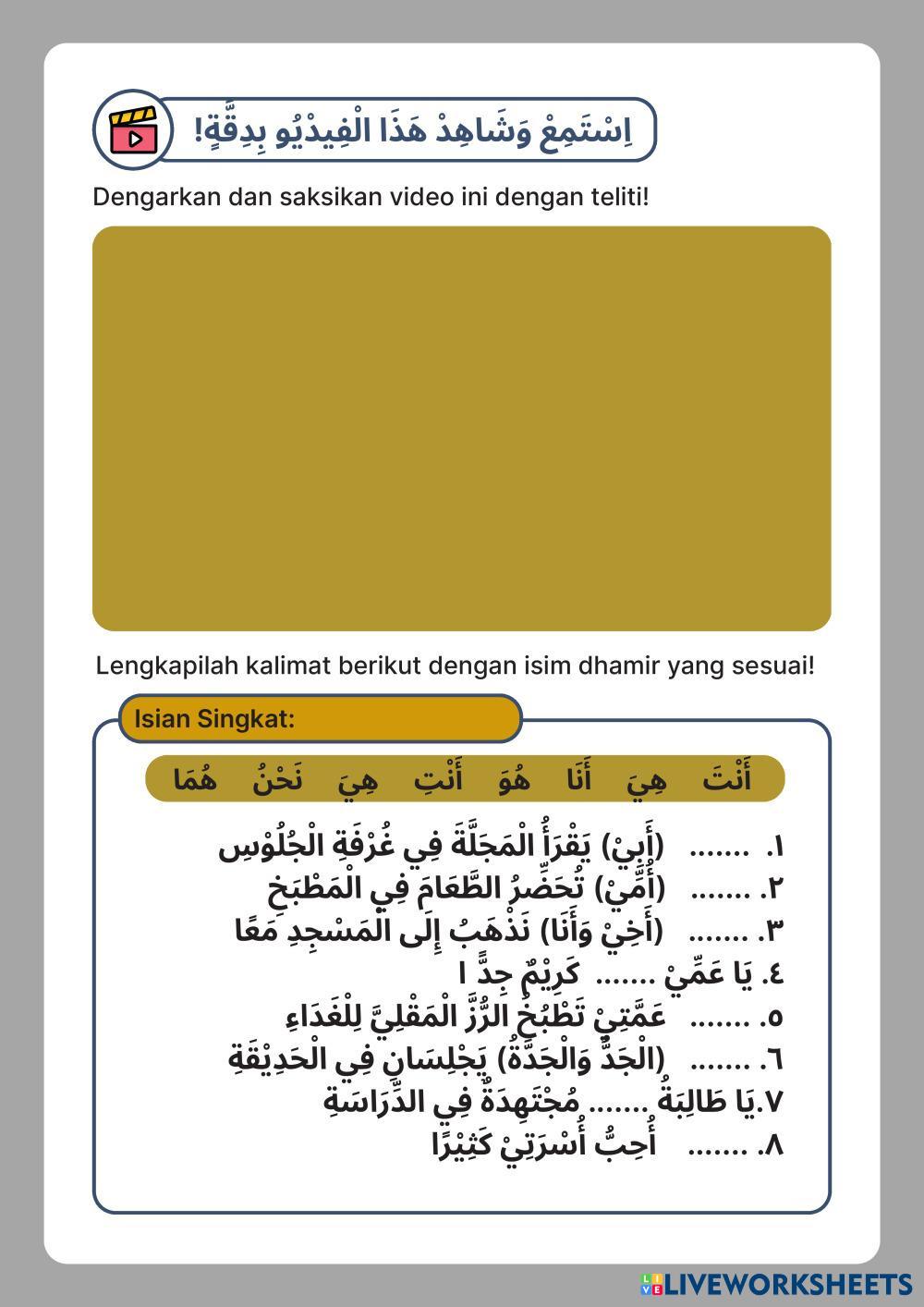 اِسْتَمِعْ وَشَاهِدْ هَذَا الْفِيدْيُو بِدِقَّةٍ!

Dengarkan dan saksikan video ini dengan teliti!

Lengkapilah kalimat berikut dengan isim dhamir yang sesuai!

Isian Singkat:

أَنْتَ هِيَ أَنَا هُوَ أَنْتِ هِيَ نَحْنُ هُمَا

١. ....... (أَبِيْ) يَقْرَأُ الْمَجَلَّةَ فِي غُرْفَةِ الْجُلُوْسِ
٢. ....... (أُمِّيْ) تُحَضِّرُ الطَّعَامَ فِي الْمَطْبَخِ
٣. ....... (أَخِيْ وَأَنَا) نَذْهَبُ إِلَى الْمَسْجِدِ مَعًا
٤. يَا عَمِّيْ ....... كَرِيْمٌ جِدًّ ا
٥. ....... عَمَّتِيْ تَطْبُخُ الرُّزَّ الْمَقْلِيَّ لِلْغَدَاءِ
٦. ....... (الْجَدُّ وَالْجَدَّةُ) يَجْلِسَانِ فِي الْحَدِيْقَةِ
٧.يَا طَالِبَةُ ....... مُجْتَهِدَةٌ فِي الدِّرَاسَةِ
٨. ....... أُحِبُّ أُسْرَتِيْ كَثِيْرًا

LIVEWORKSHEETS